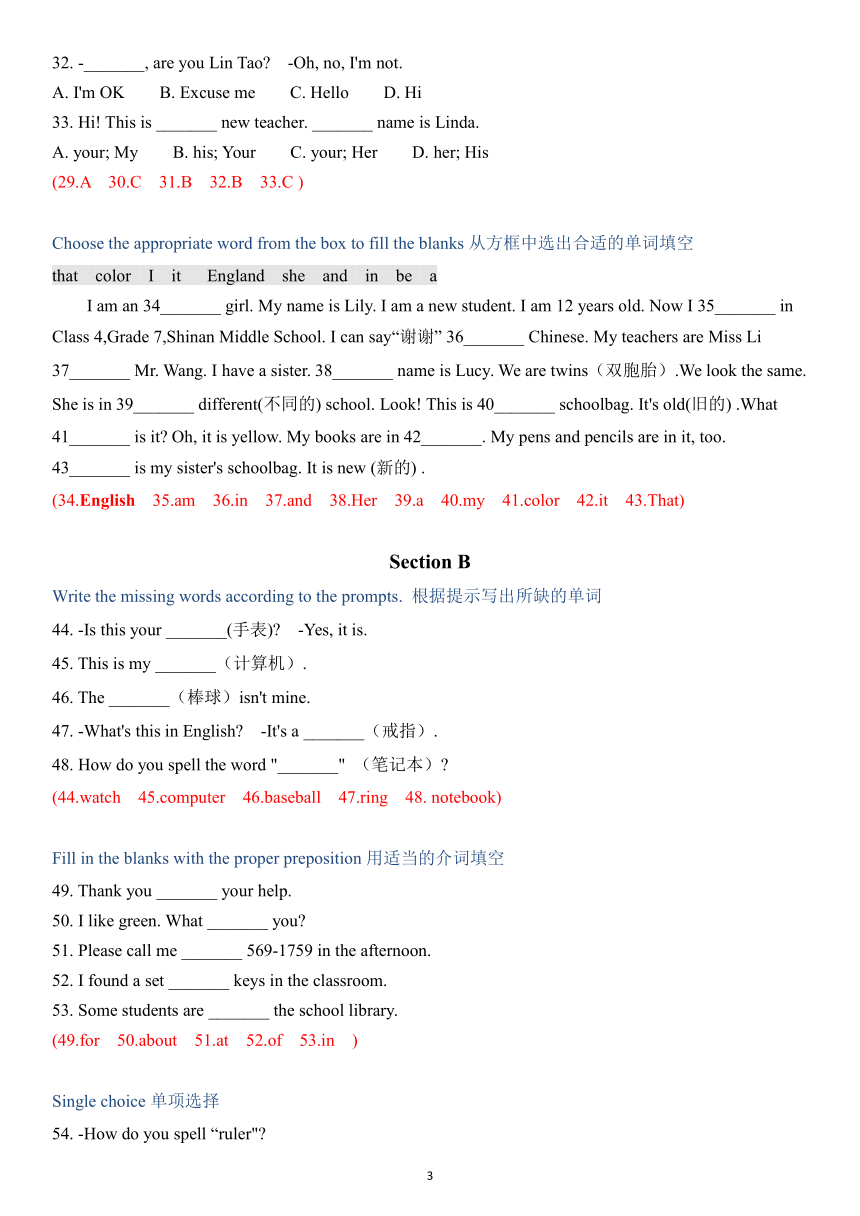 32. -_______, are you Lin Tao? -Oh, no, I'm not.
A. I'm OK B. Excuse me C. Hello D. Hi
33. Hi! This is _______ new teacher. _______ name is Linda.
A. your; My B. his; Your C. your; Her D. her; His
(29.A 30.C 31.B 32.B 33.C )

Choose the appropriate word from the box to fill the blanks 从方框中选出合适的单词填空

that color I it England she and in be a

I am an 34_______ girl. My name is Lily. I am a new student. I am 12 years old. Now I 35_______ in Class 4,Grade 7,Shinan Middle School. I can say“谢谢” 36_______ Chinese. My teachers are Miss Li 37_______ Mr. Wang. I have a sister. 38_______ name is Lucy. We are twins（双胞胎）.We look the same. She is in 39_______ different(不同的) school. Look! This is 40_______ schoolbag. It's old(旧的) .What 41_______ is it? Oh, it is yellow. My books are in 42_______. My pens and pencils are in it, too. 43_______ is my sister's schoolbag. It is new (新的) .
(34.English 35.am 36.in 37.and 38.Her 39.a 40.my 41.color 42.it 43.That)

Section B

Write the missing words according to the prompts. 根据提示写出所缺的单词
44. -Is this your _______(手表)? -Yes, it is.
45. This is my _______（计算机）.
46. The _______（棒球）isn't mine.
47. -What's this in English? -It's a _______（戒指）.
48. How do you spell the word "_______" （笔记本）?
(44.watch 45.computer 46.baseball 47.ring 48. notebook)

Fill in the blanks with the proper preposition 用适当的介词填空
49. Thank you _______ your help.
50. I like green. What _______ you?
51. Please call me _______ 569-1759 in the afternoon.
52. I found a set _______ keys in the classroom.
53. Some students are _______ the school library.
(49.for 50.about 51.at 52.of 53.in )

Single choice 单项选择
54. -How do you spell “ruler"?

3